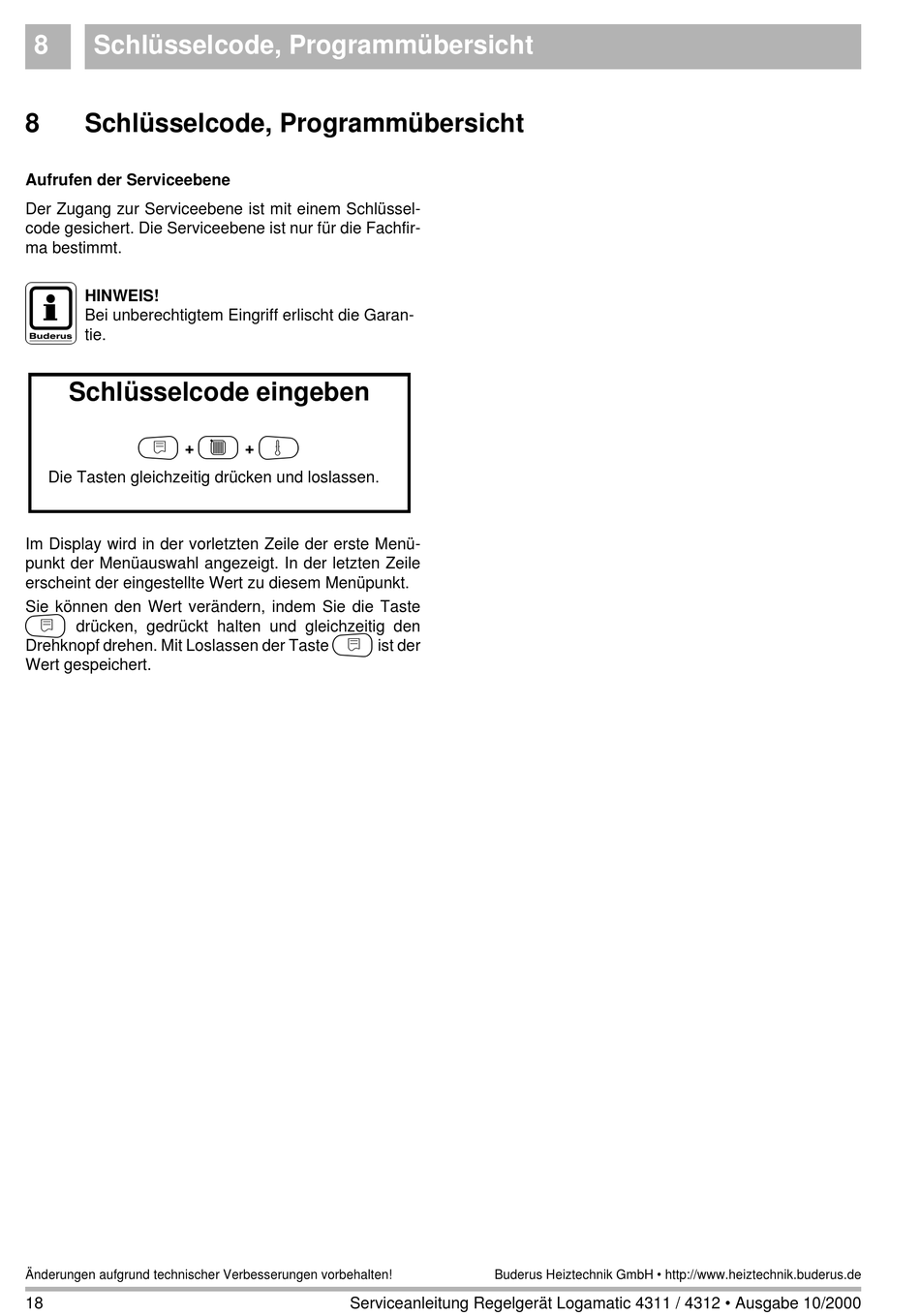 8 Schlüsselcode, Programmübersicht

8 Schlüsselcode, Programmübersicht

Aufrufen der Serviceebene

Der Zugang zur Serviceebene ist mit einem Schlüsselcode gesichert. Die Serviceebene ist nur für die Fachfirma bestimmt.

Buderus

HINWEIS!
Bei unberechtigtem Eingriff erlischt die Garantie.

Schlüsselcode eingeben

+ +

Die Tasten gleichzeitig drücken und loslassen.

Im Display wird in der vorletzten Zeile der erste Menüpunkt der Menüauswahl angezeigt. In der letzten Zeile erscheint der eingestellte Wert zu diesem Menüpunkt.

Sie können den Wert verändern, indem Sie die Taste drücken, gedrückt halten und gleichzeitig den Drehknopf drehen. Mit Loslassen der Taste ist der Wert gespeichert.

Änderungen aufgrund technischer Verbesserungen vorbehalten!

Buderus Heiztechnik GmbH • http://www.heiztechnik.buderus.de

18

Serviceanleitung Regelgerät Logamatic 4311 / 4312 • Ausgabe 10/2000